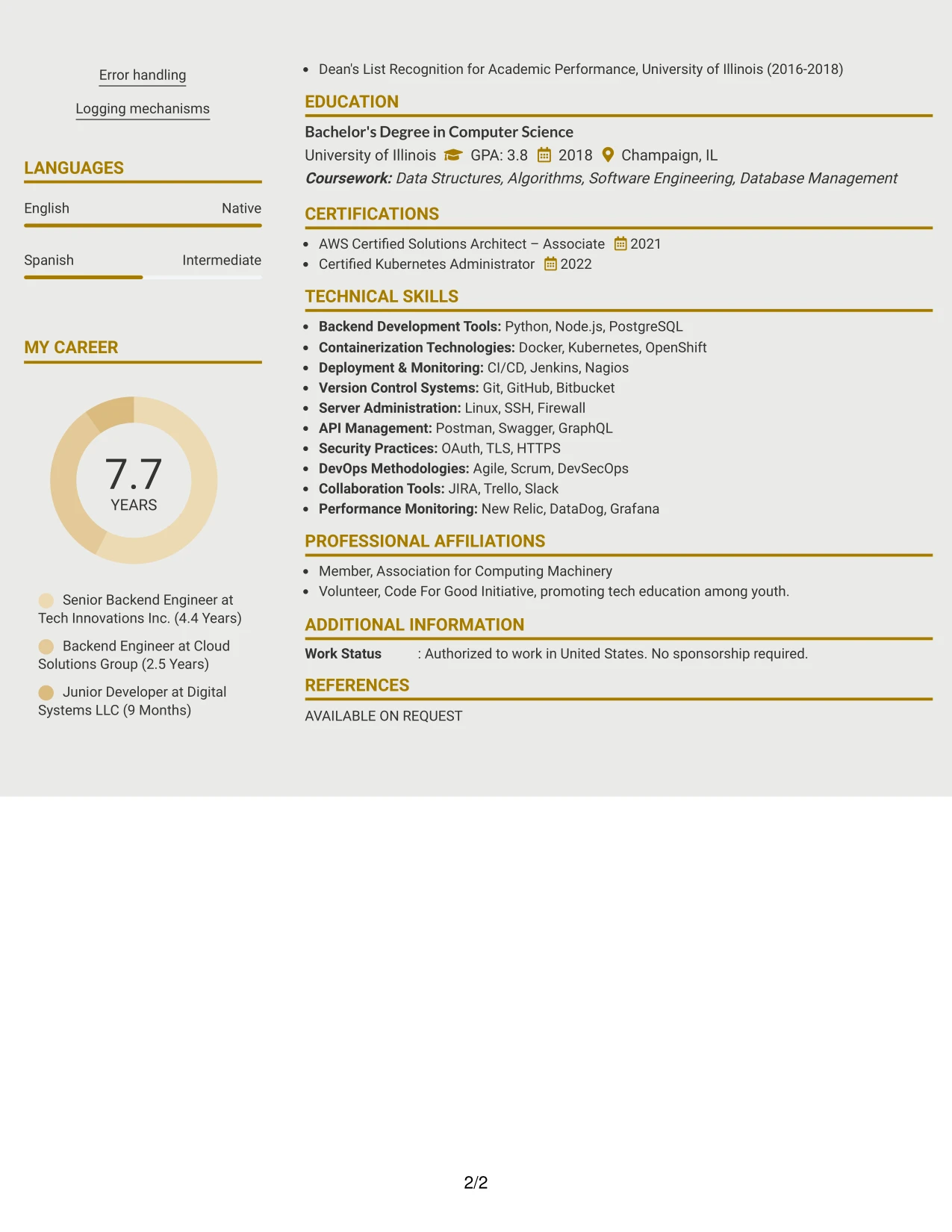 Error handling

Logging mechanisms

LANGUAGES

English Native

Spanish Intermediate

MY CAREER

7.7
YEARS

Senior Backend Engineer at Tech Innovations Inc. (4.4 Years)

Backend Engineer at Cloud Solutions Group (2.5 Years)

Junior Developer at Digital Systems LLC (9 Months)

• Dean's List Recognition for Academic Performance, University of Illinois (2016-2018)

EDUCATION

Bachelor's Degree in Computer Science
University of Illinois GPA: 3.8 2018 Champaign, IL
Coursework: Data Structures, Algorithms, Software Engineering, Database Management

CERTIFICATIONS

• AWS Certified Solutions Architect – Associate 2021
• Certified Kubernetes Administrator 2022

TECHNICAL SKILLS

• Backend Development Tools: Python, Node.js, PostgreSQL
• Containerization Technologies: Docker, Kubernetes, OpenShift
• Deployment & Monitoring: CI/CD, Jenkins, Nagios
• Version Control Systems: Git, GitHub, Bitbucket
• Server Administration: Linux, SSH, Firewall
• API Management: Postman, Swagger, GraphQL
• Security Practices: OAuth, TLS, HTTPS
• DevOps Methodologies: Agile, Scrum, DevSecOps
• Collaboration Tools: JIRA, Trello, Slack
• Performance Monitoring: New Relic, DataDog, Grafana

PROFESSIONAL AFFILIATIONS

• Member, Association for Computing Machinery
• Volunteer, Code For Good Initiative, promoting tech education among youth.

ADDITIONAL INFORMATION

Work Status : Authorized to work in United States. No sponsorship required.

REFERENCES

AVAILABLE ON REQUEST

2/2